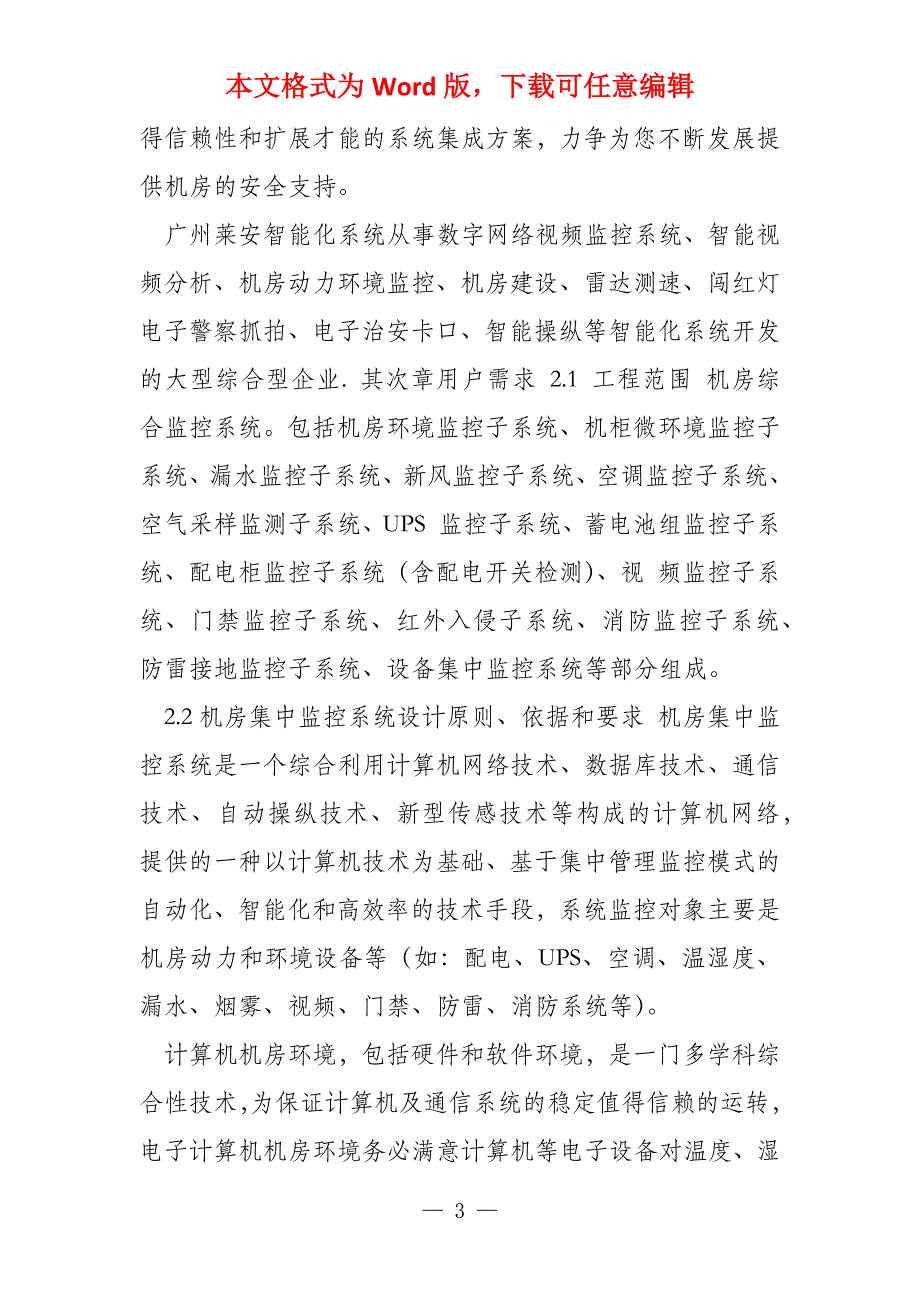 本文格式为 Word 版，下载可任意编辑

得信赖性和扩展才能的系统集成方案，力争为您不断发展提供机房的安全支持。

广州莱安智能化系统从事数字网络视频监控系统、智能视频分析、机房动力环境监控、机房建设、雷达测速、闯红灯电子警察抓拍、电子治安卡口、智能操纵等智能化系统开发的大型综合型企业. 其次章用户需求 2.1 工程范围 机房综合监控系统。包括机房环境监控子系统、机柜微环境监控子系统、漏水监控子系统、新风监控子系统、空调监控子系统、空气采样监测子系统、UPS 监控子系统、蓄电池组监控子系统、配电柜监控子系统（含配电开关检测）、视 频监控子系统、门禁监控子系统、红外入侵子系统、消防监控子系统、防雷接地监控子系统、设备集中监控系统等部分组成。

2.2 机房集中监控系统设计原则、依据和要求 机房集中监控系统是一个综合利用计算机网络技术、数据库技术、通信技术、自动操纵技术、新型传感技术等构成的计算机网络，提供的一种以计算机技术为基础、基于集中管理监控模式的自动化、智能化和高效率的技术手段，系统监控对象主要是机房动力和环境设备等（如：配电、UPS、空调、温湿度、漏水、烟雾、视频、门禁、防雷、消防系统等）。

计算机机房环境，包括硬件和软件环境，是一门多学科综合性技术，为保证计算机及通信系统的稳定值得信赖的运转，电子计算机机房环境务必满意计算机等电子设备对温度、湿

— 3 —